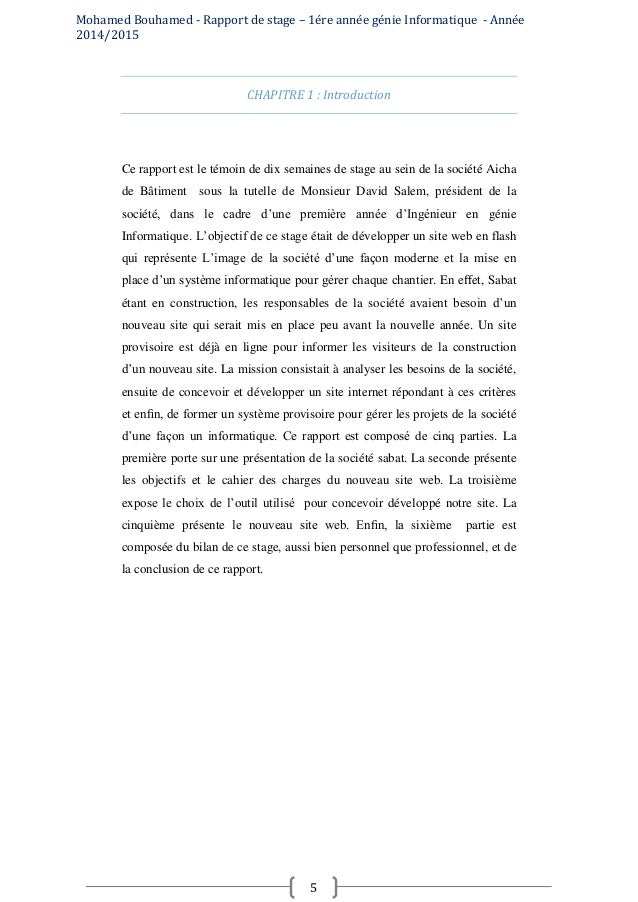 Mohamed Bouhamed - Rapport de stage – 1ére année génie Informatique - Année 2014/2015

CHAPITRE 1 : Introduction

Ce rapport est le témoin de dix semaines de stage au sein de la société Aicha de Bâtiment sous la tutelle de Monsieur David Salem, président de la société, dans le cadre d'une première année d'Ingénieur en génie Informatique. L'objectif de ce stage était de développer un site web en flash qui représente L'image de la société d'une façon moderne et la mise en place d'un système informatique pour gérer chaque chantier. En effet, Sabat étant en construction, les responsables de la société avaient besoin d'un nouveau site qui serait mis en place peu avant la nouvelle année. Un site provisoire est déjà en ligne pour informer les visiteurs de la construction d'un nouveau site. La mission consistait à analyser les besoins de la société, ensuite de concevoir et développer un site internet répondant à ces critères et enfin, de former un système provisoire pour gérer les projets de la société d'une façon un informatique. Ce rapport est composé de cinq parties. La première porte sur une présentation de la société sabat. La seconde présente les objectifs et le cahier des charges du nouveau site web. La troisième expose le choix de l'outil utilisé pour concevoir développé notre site. La cinquième présente le nouveau site web. Enfin, la sixième partie est composée du bilan de ce stage, aussi bien personnel que professionnel, et de la conclusion de ce rapport.

5